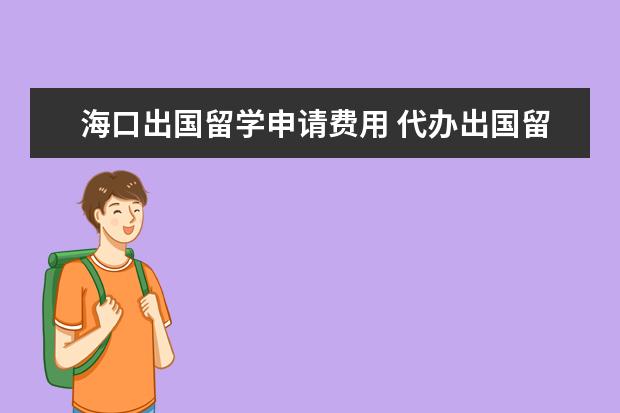 海口出国留学申请费用 代办出国留